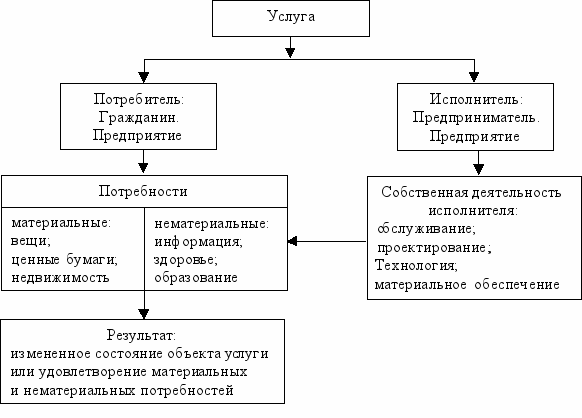 Услуга

Потребитель:
Гражданин.
Предприятие

Исполнитель:
Предприниматель.
Предприятие

Потребности

материальные:
вещи;
ценные бумаги;
недвижимость

нематериальные:
информация;
здоровье;
образование

Собственная деятельность исполнителя:
обслуживание;
проектирование;
Технология;
материальное обеспечение

Результат:
измененное состояние объекта услуги или удовлетворение материальных и нематериальных потребностей